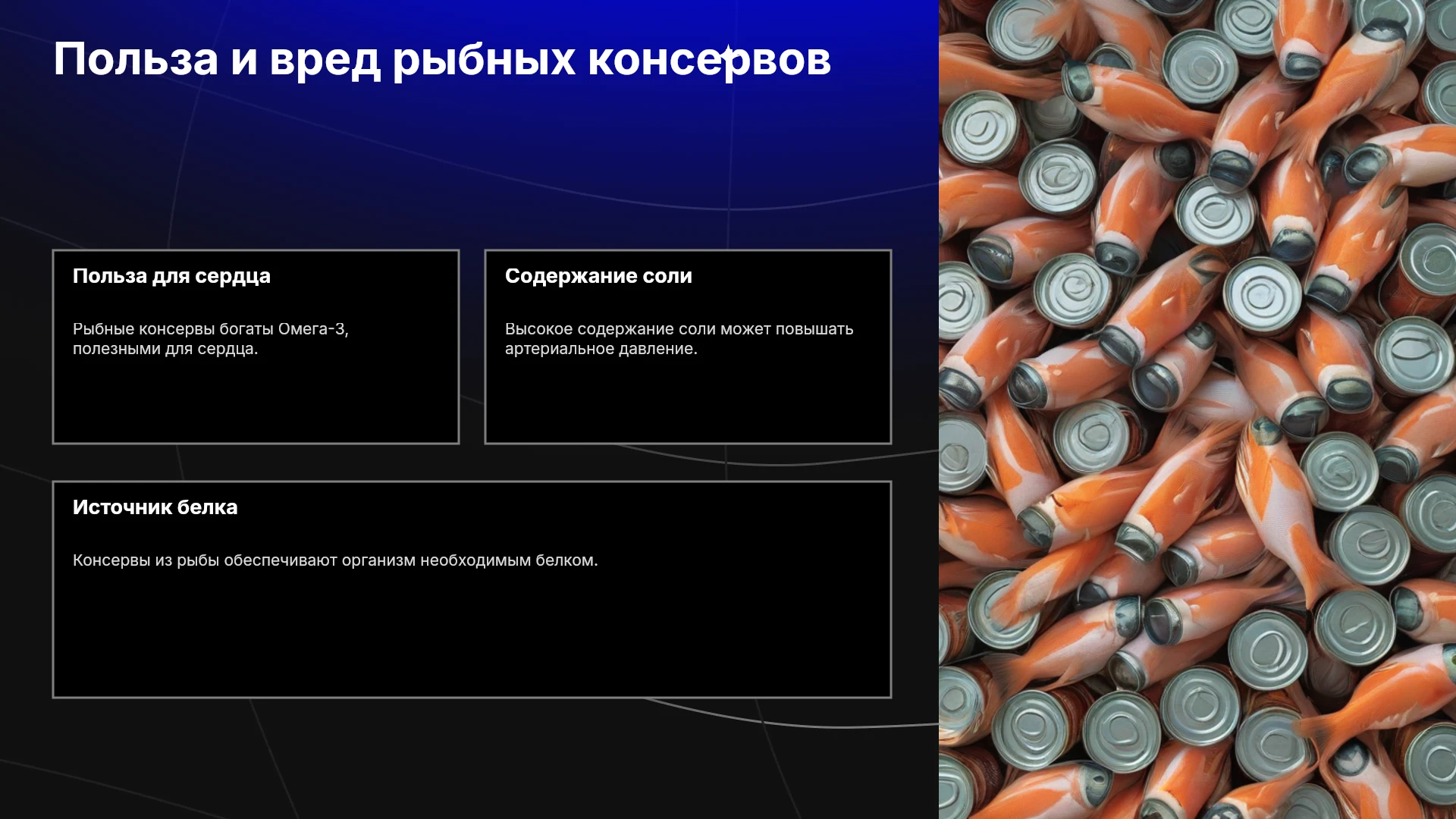 Польза и вред рыбных консервов

Польза для сердца

Рыбные консервы богаты Омега-3, полезными для сердца.

Содержание соли

Высокое содержание соли может повышать артериальное давление.

Источник белка

Консервы из рыбы обеспечивают организм необходимым белком.